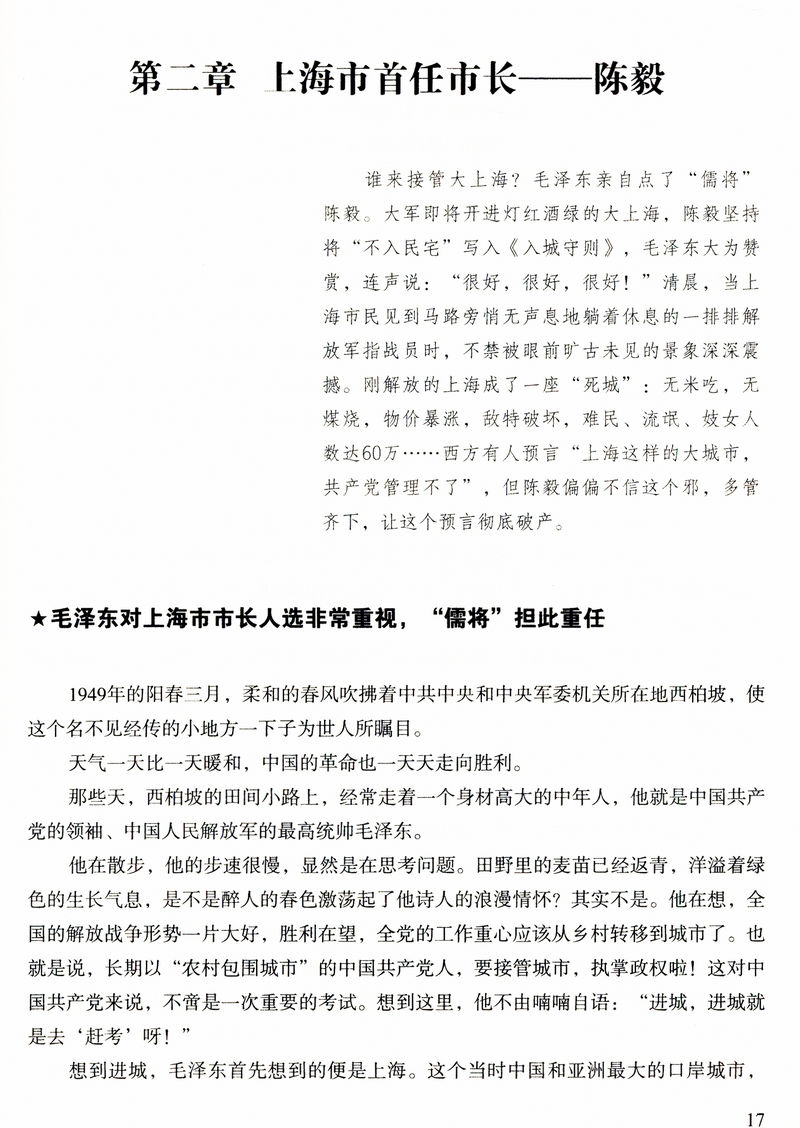 第二章　上海市首任市长——陈毅

谁来接管大上海？毛泽东亲自点了“儒将”陈毅。大军即将开进灯红酒绿的大上海，陈毅坚持将“不入民宅”写入《入城守则》，毛泽东大为赞赏，连声说：“很好，很好，很好！”清晨，当上海市民见到马路旁悄无声息地躺着休息的一排排解放军指战员时，不禁被眼前旷古未见的景象深深震撼。刚解放的上海成了一座“死城”：无米吃，无煤烧，物价暴涨，敌特破坏，难民、流氓、妓女人数达60万……西方有人预言“上海这样的大城市，共产党管理不了”，但陈毅偏偏不信这个邪，多管齐下，让这个预言彻底破产。

★毛泽东对上海市市长人选非常重视，“儒将”担此重任

1949年的阳春三月，柔和的春风吹拂着中共中央和中央军委机关所在地西柏坡，使这个名不见经传的小地方一下子为世人所瞩目。

天气一天比一天暖和，中国的革命也一天天走向胜利。

那些天，西柏坡的田间小路上，经常走着一个身材高大的中年人，他就是中国共产党的领袖、中国人民解放军的最高统帅毛泽东。

他在散步，他的步速很慢，显然是在思考问题。田野里的麦苗已经返青，洋溢着绿色的生长气息，是不是醉人的春色激荡起了他诗人的浪漫情怀？其实不是。他在想，全国的解放战争形势一片大好，胜利在望，全党的工作重心应该从乡村转移到城市了。也就是说，长期以“农村包围城市”的中国共产党人，要接管城市，执掌政权啦！这对中国共产党来说，不啻是一次重要的考试。想到这里，他不由喃喃自语：“进城，进城就是去‘赶考’呀！”

想到进城，毛泽东首先想到的便是上海。这个当时中国和亚洲最大的口岸城市，

17